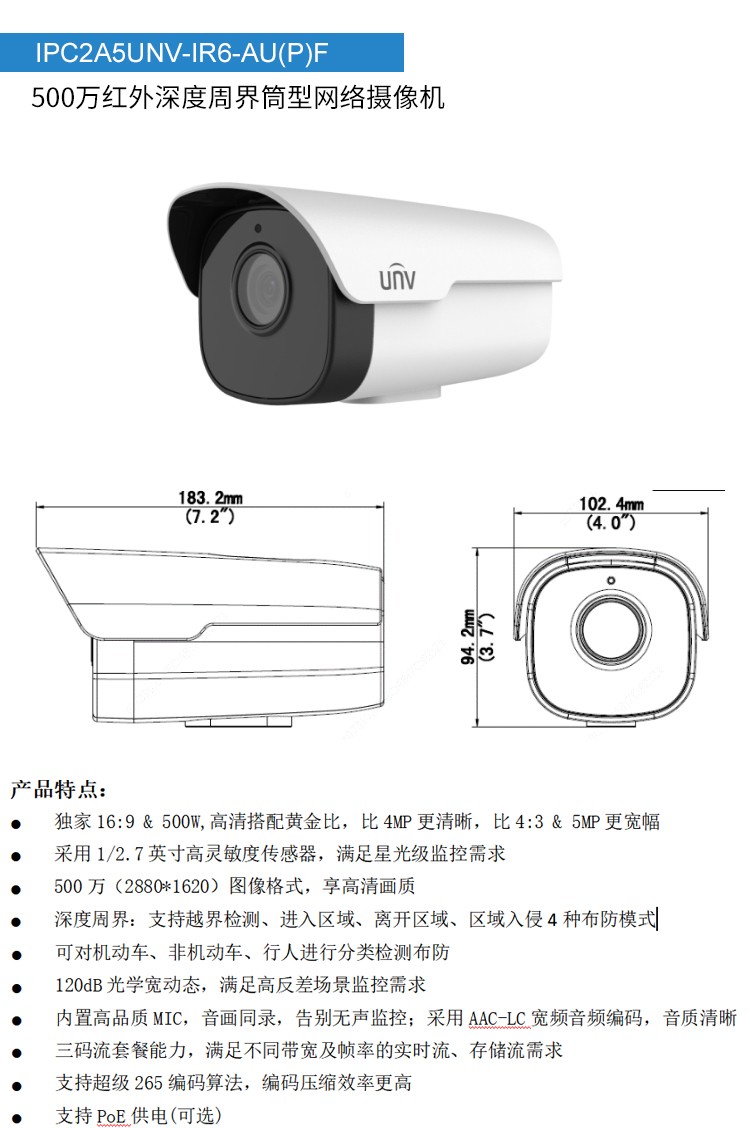 IPC2A5UNV-IR6-AU(P)F

500万红外深度周界筒型网络摄像机

UNV

183.2mm
(7.2")

102.4mm
(4.0")

94.2mm
(3.7")

产品特点:

• 独家16:9 & 500W,高清搭配黄金比，比4MP更清晰，比4:3 & 5MP更宽幅
• 采用1/2.7英寸高灵敏度传感器，满足星光级监控需求
• 500万（2880*1620）图像格式，享高清画质
• 深度周界：支持越界检测、进入区域、离开区域、区域入侵4种布防模式
• 可对机动车、非机动车、行人进行分类检测布防
• 120dB光学宽动态，满足高反差场景监控需求
• 内置高品质MIC，音画同录，告别无声监控；采用AAC-LC宽频音频编码，音质清晰
• 三码流套餐能力，满足不同带宽及帧率的实时流、存储流需求
• 支持超级265编码算法，编码压缩效率更高
• 支持PoE供电(可选)